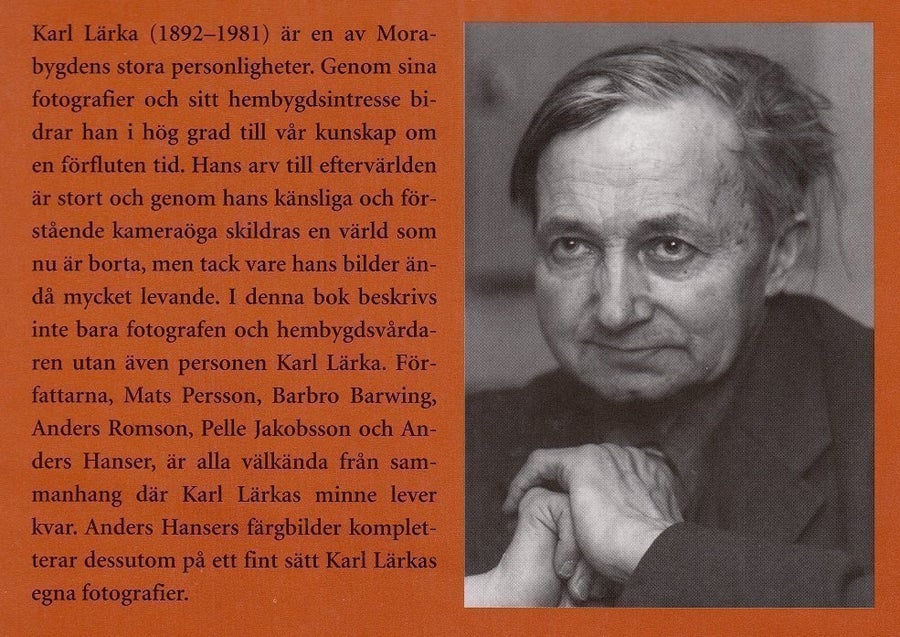 Karl Lärka (1892–1981) är en av Morabygdens stora personligheter. Genom sina fotografier och sitt hembygdsintresse bidrar han i hög grad till vår kunskap om en förfluten tid. Hans arv till eftervärlden är stort och genom hans känsliga och förstående kameraöga skildras en värld som nu är borta, men tack vare hans bilder ändå mycket levande. I denna bok beskrivs inte bara fotografen och hembygdsvårdaren utan även personen Karl Lärka. Författarna, Mats Persson, Barbro Barwing, Anders Romson, Pelle Jakobsson och Anders Hanser, är alla välkända från sammanhang där Karl Lärkas minne lever kvar. Anders Hansers färgbilder kompletterar dessutom på ett fint sätt Karl Lärkas egna fotografier.